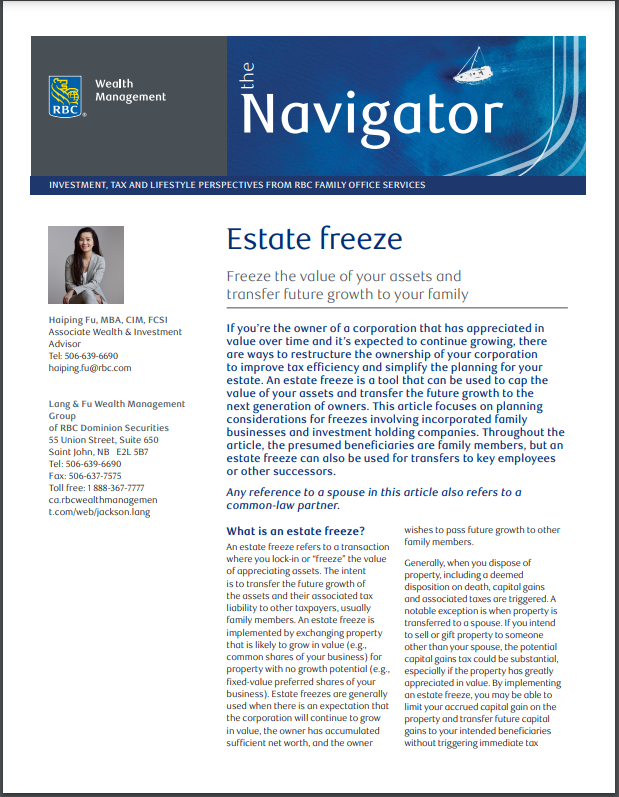 RBC Wealth Management

the Navigator

INVESTMENT, TAX AND LIFESTYLE PERSPECTIVES FROM RBC FAMILY OFFICE SERVICES

Haiping Fu, MBA, CIM, FCSI
Associate Wealth & Investment Advisor
Tel: 506-639-6690
haiping.fu@rbc.com

Lang & Fu Wealth Management Group
of RBC Dominion Securities
55 Union Street, Suite 650
Saint John, NB E2L 5B7
Tel: 506-639-6690
Fax: 506-637-7575
Toll free: 1 888-367-7777
ca.rbcwealthmanagement.com/web/jackson.lang

Estate freeze

Freeze the value of your assets and transfer future growth to your family

If you're the owner of a corporation that has appreciated in value over time and it's expected to continue growing, there are ways to restructure the ownership of your corporation to improve tax efficiency and simplify the planning for your estate. An estate freeze is a tool that can be used to cap the value of your assets and transfer the future growth to the next generation of owners. This article focuses on planning considerations for freezes involving incorporated family businesses and investment holding companies. Throughout the article, the presumed beneficiaries are family members, but an estate freeze can also be used for transfers to key employees or other successors.

Any reference to a spouse in this article also refers to a common-law partner.

What is an estate freeze?

An estate freeze refers to a transaction where you lock-in or "freeze" the value of appreciating assets. The intent is to transfer the future growth of the assets and their associated tax liability to other taxpayers, usually family members. An estate freeze is implemented by exchanging property that is likely to grow in value (e.g., common shares of your business) for property with no growth potential (e.g., fixed-value preferred shares of your business). Estate freezes are generally used when there is an expectation that the corporation will continue to grow in value, the owner has accumulated sufficient net worth, and the owner wishes to pass future growth to other family members.

Generally, when you dispose of property, including a deemed disposition on death, capital gains and associated taxes are triggered. A notable exception is when property is transferred to a spouse. If you intend to sell or gift property to someone other than your spouse, the potential capital gains tax could be substantial, especially if the property has greatly appreciated in value. By implementing an estate freeze, you may be able to limit your accrued capital gain on the property and transfer future capital gains to your intended beneficiaries without triggering immediate tax